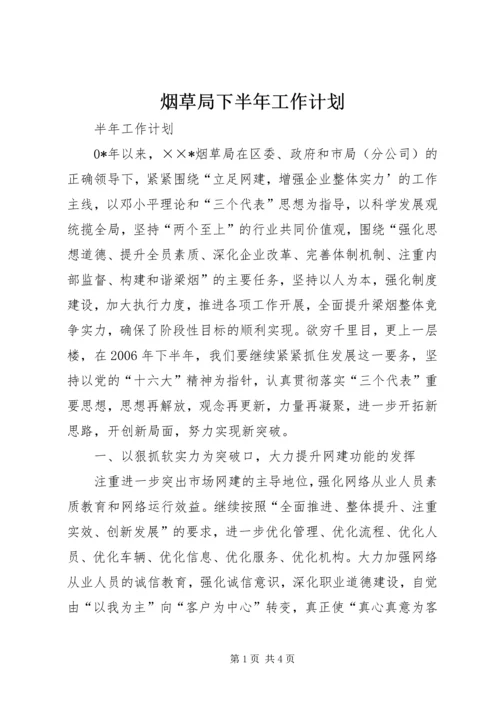 烟草局下半年工作计划

半年工作计划

0*年以来，××*烟草局在区委、政府和市局（分公司）的正确领导下，紧紧围绕“立足网建，增强企业整体实力’的工作主线，以邓小平理论和“三个代表”思想为指导，以科学发展观统揽全局，坚持“两个至上”的行业共同价值观，围绕“强化思想道德、提升全员素质、深化企业改革、完善体制机制、注重内部监督、构建和谐梁烟”的主要任务，坚持以人为本，强化制度建设，加大执行力度，推进各项工作开展，全面提升梁烟整体竞争实力，确保了阶段性目标的顺利实现。欲穷千里目，更上一层楼，在2006年下半年，我们要继续紧紧抓住发展这一要务，坚持以党的“十六大”精神为指针，认真贯彻落实“三个代表”重要思想，思想再解放，观念再更新，力量再凝聚，进一步开拓新思路，开创新局面，努力实现新突破。

一、以狠抓软实力为突破口，大力提升网建功能的发挥

注重进一步突出市场网建的主导地位，强化网络从业人员素质教育和网络运行效益。继续按照“全面推进、整体提升、注重实效、创新发展”的要求，进一步优化管理、优化流程、优化人员、优化车辆、优化信息、优化服务、优化机构。大力加强网络从业人员的诚信教育，强化诚信意识，深化职业道德建设，自觉由“以我为主”向“客户为中心”转变，真正使“真心真意为客

第1页 共4页